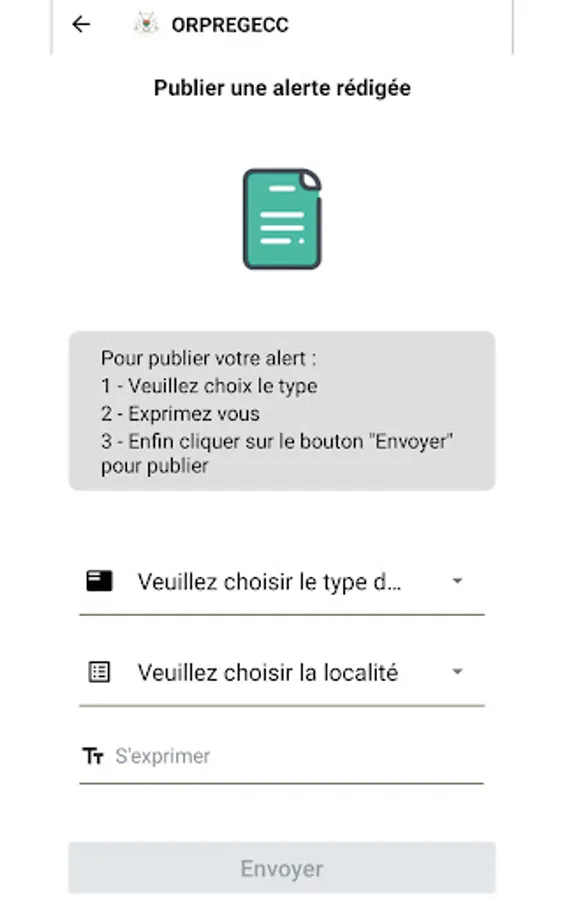 ORPREGECC

Publier une alerte rédigée

Pour publier votre alert :
1 - Veuillez choix le type
2 - Exprimez vous
3 - Enfin cliquer sur le bouton "Envoyer" pour publier

Veuillez choisir le type d...

Veuillez choisir la localité

S'exprimer

Envoyer